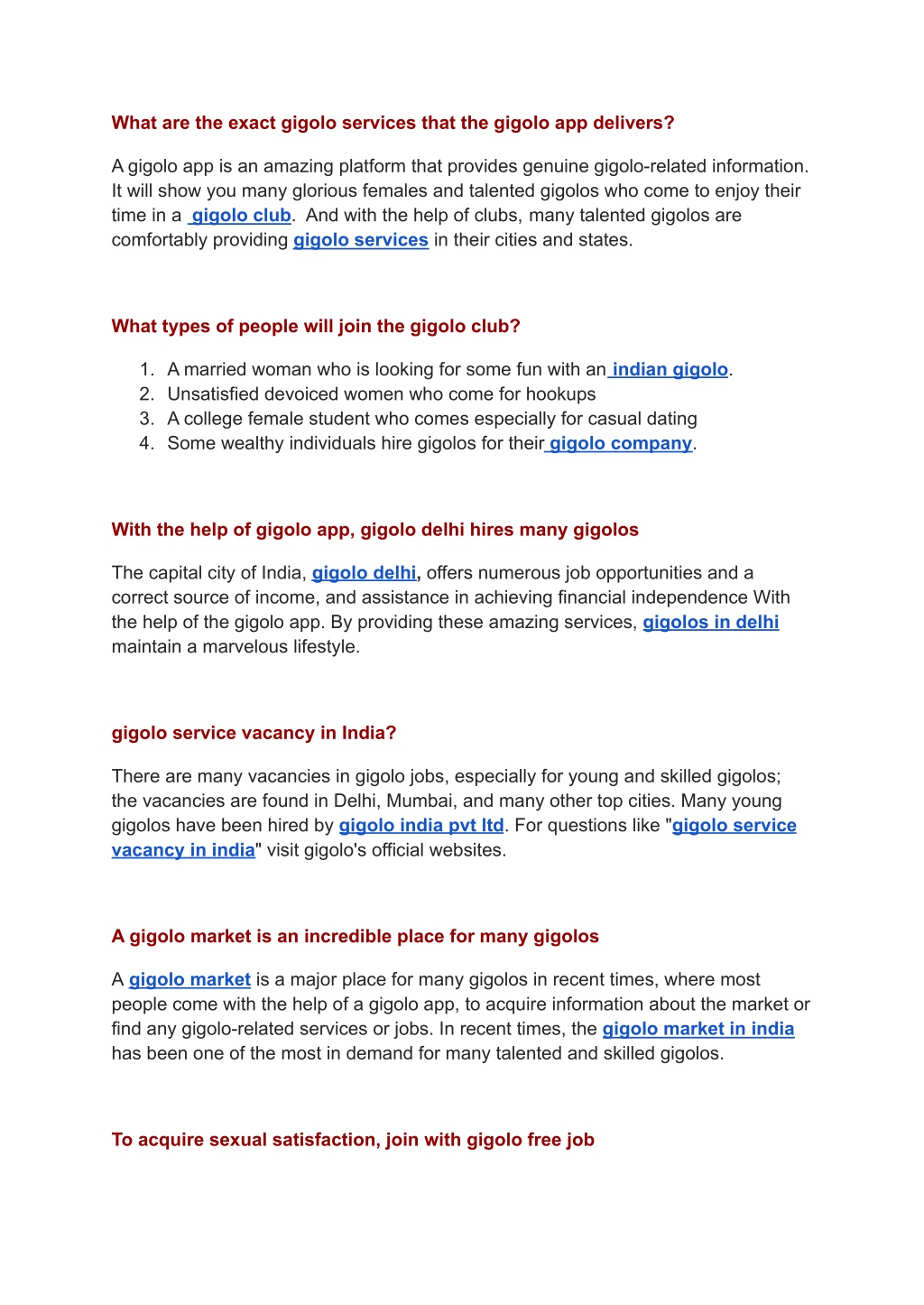 What are the exact gigolo services that the gigolo app delivers?

A gigolo app is an amazing platform that provides genuine gigolo-related information. It will show you many glorious females and talented gigolos who come to enjoy their time in a gigolo club. And with the help of clubs, many talented gigolos are comfortably providing gigolo services in their cities and states.

What types of people will join the gigolo club?

1. A married woman who is looking for some fun with an indian gigolo.
2. Unsatisfied devoiced women who come for hookups
3. A college female student who comes especially for casual dating
4. Some wealthy individuals hire gigolos for their gigolo company.

With the help of gigolo app, gigolo delhi hires many gigolos

The capital city of India, gigolo delhi, offers numerous job opportunities and a correct source of income, and assistance in achieving financial independence With the help of the gigolo app. By providing these amazing services, gigolos in delhi maintain a marvelous lifestyle.

gigolo service vacancy in India?

There are many vacancies in gigolo jobs, especially for young and skilled gigolos; the vacancies are found in Delhi, Mumbai, and many other top cities. Many young gigolos have been hired by gigolo india pvt ltd. For questions like "gigolo service vacancy in india" visit gigolo's official websites.

A gigolo market is an incredible place for many gigolos

A gigolo market is a major place for many gigolos in recent times, where most people come with the help of a gigolo app, to acquire information about the market or find any gigolo-related services or jobs. In recent times, the gigolo market in india has been one of the most in demand for many talented and skilled gigolos.

To acquire sexual satisfaction, join with gigolo free job